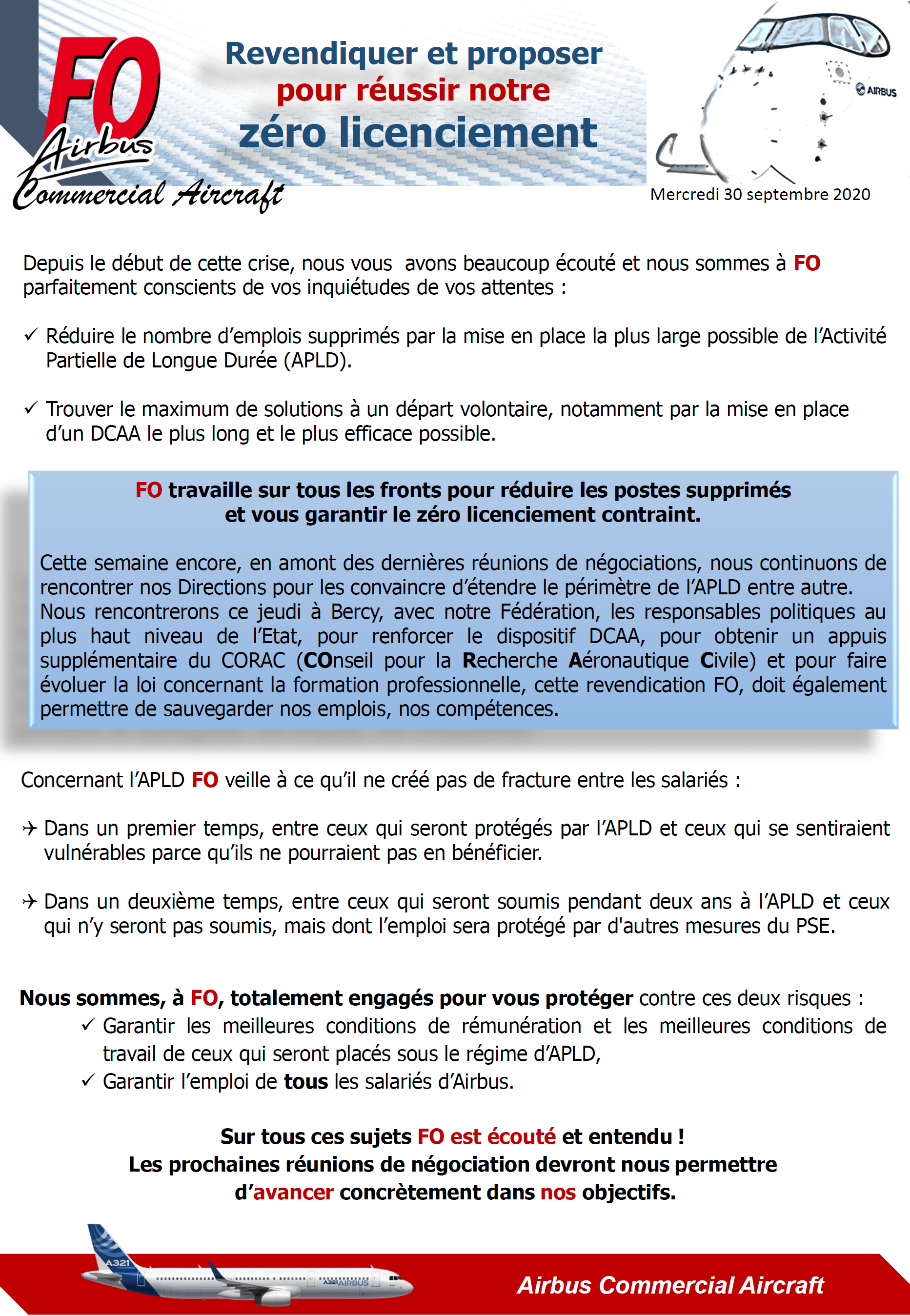 FO
Airbus
Commercial Aircraft

Revendiquer et proposer
pour réussir notre
zéro licenciement

AIRBUS

Mercredi 30 septembre 2020

Depuis le début de cette crise, nous vous avons beaucoup écouté et nous sommes à FO parfaitement conscients de vos inquiétudes de vos attentes :

✓ Réduire le nombre d'emplois supprimés par la mise en place la plus large possible de l'Activité Partielle de Longue Durée (APLD).

✓ Trouver le maximum de solutions à un départ volontaire, notamment par la mise en place d'un DCAA le plus long et le plus efficace possible.

FO travaille sur tous les fronts pour réduire les postes supprimés
et vous garantir le zéro licenciement contraint.

Cette semaine encore, en amont des dernières réunions de négociations, nous continuons de rencontrer nos Directions pour les convaincre d'étendre le périmètre de l'APLD entre autre. Nous rencontrerons ce jeudi à Bercy, avec notre Fédération, les responsables politiques au plus haut niveau de l'Etat, pour renforcer le dispositif DCAA, pour obtenir un appuis supplémentaire du CORAC (COnseil pour la Recherche Aéronautique Civile) et pour faire évoluer la loi concernant la formation professionnelle, cette revendication FO, doit également permettre de sauvegarder nos emplois, nos compétences.

Concernant l'APLD FO veille à ce qu'il ne créé pas de fracture entre les salariés :

✈ Dans un premier temps, entre ceux qui seront protégés par l'APLD et ceux qui se sentiraient vulnérables parce qu'ils ne pourraient pas en bénéficier.

✈ Dans un deuxième temps, entre ceux qui seront soumis pendant deux ans à l'APLD et ceux qui n'y seront pas soumis, mais dont l'emploi sera protégé par d'autres mesures du PSE.

Nous sommes, à FO, totalement engagés pour vous protéger contre ces deux risques :
✓ Garantir les meilleures conditions de rémunération et les meilleures conditions de travail de ceux qui seront placés sous le régime d'APLD,
✓ Garantir l'emploi de tous les salariés d'Airbus.

Sur tous ces sujets FO est écouté et entendu !
Les prochaines réunions de négociation devront nous permettre d'avancer concrètement dans nos objectifs.

A321
A321 AIRBUS

Airbus Commercial Aircraft